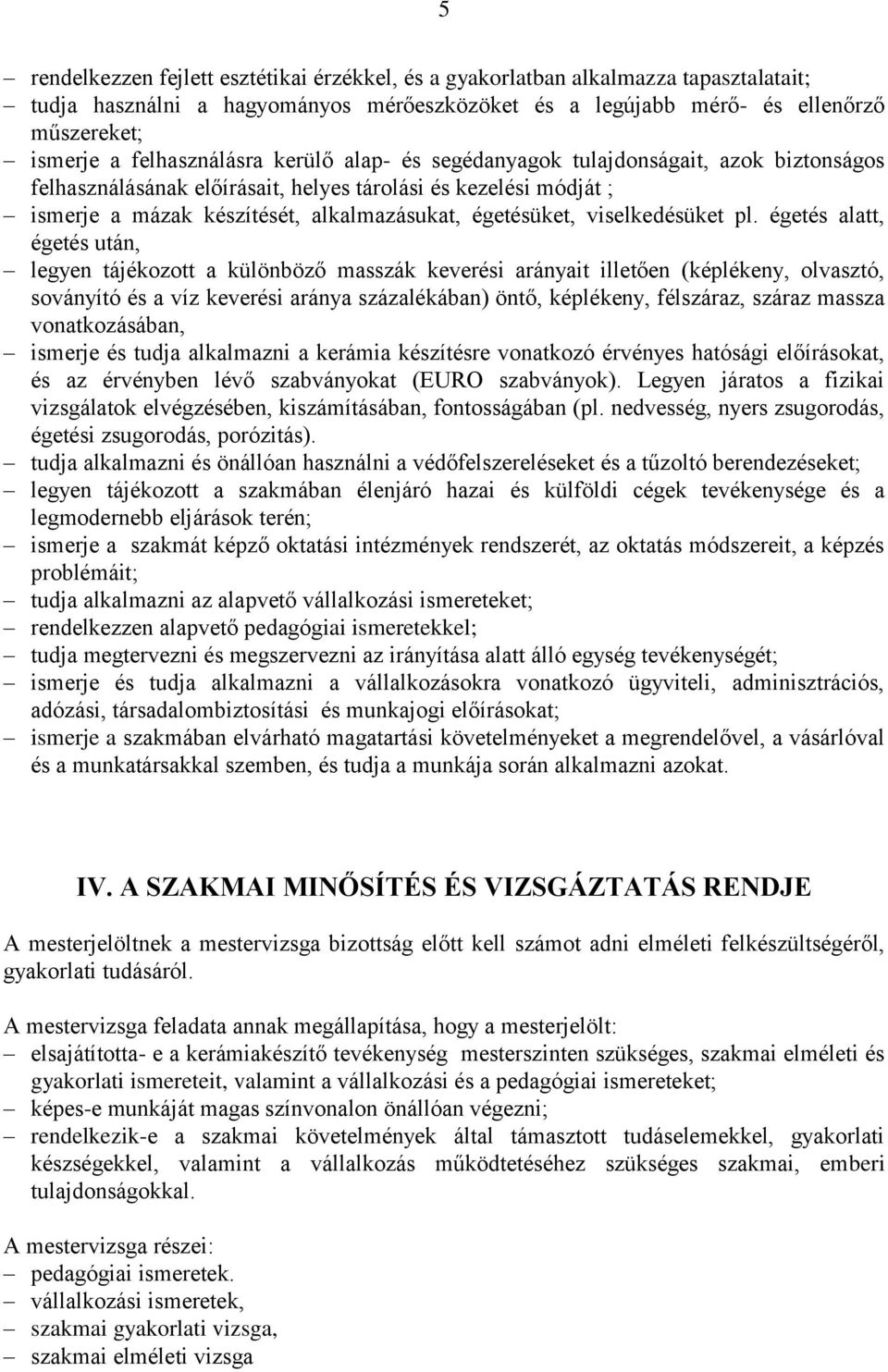 5

– rendelkezzen fejlett esztétikai érzékkel, és a gyakorlatban alkalmazza tapasztalatait;
– tudja használni a hagyományos mérőeszközöket és a legújabb mérő- és ellenőrző műszereket;
– ismerje a felhasználásra kerülő alap- és segédanyagok tulajdonságait, azok biztonságos felhasználásának előírásait, helyes tárolási és kezelési módját ;
– ismerje a mázak készítését, alkalmazásukat, égetésüket, viselkedésüket pl. égetés alatt, égetés után,
– legyen tájékozott a különböző masszák keverési arányait illetően (képlékeny, olvasztó, soványító és a víz keverési aránya százalékában) öntő, képlékeny, félszáraz, száraz massza vonatkozásában,
– ismerje és tudja alkalmazni a kerámia készítésre vonatkozó érvényes hatósági előírásokat, és az érvényben lévő szabványokat (EURO szabványok). Legyen járatos a fizikai vizsgálatok elvégzésében, kiszámításában, fontosságában (pl. nedvesség, nyers zsugorodás, égetési zsugorodás, porózitás).
– tudja alkalmazni és önállóan használni a védőfelszereléseket és a tűzoltó berendezéseket;
– legyen tájékozott a szakmában élenjáró hazai és külföldi cégek tevékenysége és a legmodernebb eljárások terén;
– ismerje a szakmát képző oktatási intézmények rendszerét, az oktatás módszereit, a képzés problémáit;
– tudja alkalmazni az alapvető vállalkozási ismereteket;
– rendelkezzen alapvető pedagógiai ismeretekkel;
– tudja megtervezni és megszervezni az irányítása alatt álló egység tevékenységét;
– ismerje és tudja alkalmazni a vállalkozásokra vonatkozó ügyviteli, adminisztrációs, adózási, társadalombiztosítási és munkajogi előírásokat;
– ismerje a szakmában elvárható magatartási követelményeket a megrendelővel, a vásárlóval és a munkatársakkal szemben, és tudja a munkája során alkalmazni azokat.

IV. A SZAKMAI MINŐSÍTÉS ÉS VIZSGÁZTATÁS RENDJE

A mesterjelöltnek a mestervizsga bizottság előtt kell számot adni elméleti felkészültségéről, gyakorlati tudásáról.

A mestervizsga feladata annak megállapítása, hogy a mesterjelölt:
– elsajátította- e a kerámiakészítő tevékenység mesterszinten szükséges, szakmai elméleti és gyakorlati ismereteit, valamint a vállalkozási és a pedagógiai ismereteket;
– képes-e munkáját magas színvonalon önállóan végezni;
– rendelkezik-e a szakmai követelmények által támasztott tudáselemekkel, gyakorlati készségekkel, valamint a vállalkozás működtetéséhez szükséges szakmai, emberi tulajdonságokkal.

A mestervizsga részei:
– pedagógiai ismeretek.
– vállalkozási ismeretek,
– szakmai gyakorlati vizsga,
– szakmai elméleti vizsga